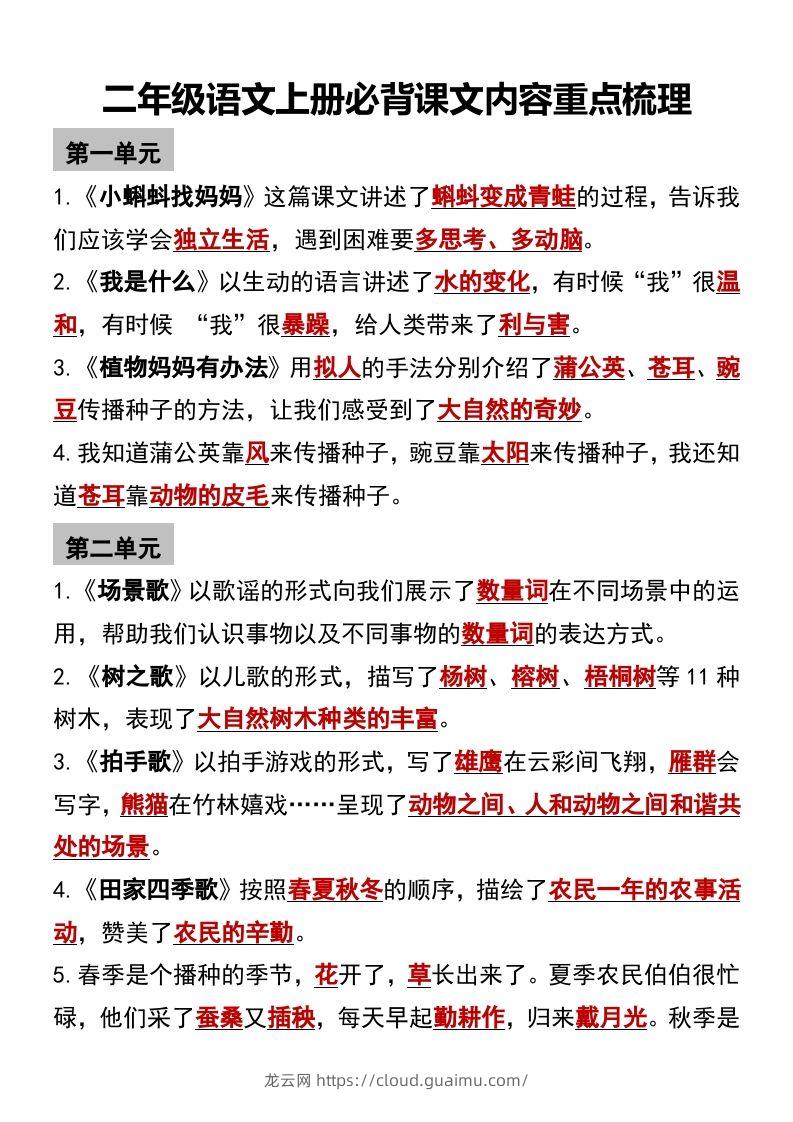 二年级语文上册必背课文内容重点梳理

第一单元

1.《小蝌蚪找妈妈》这篇课文讲述了蝌蚪变成青蛙的过程，告诉我们应该学会独立生活，遇到困难要多思考、多动脑。

2.《我是什么》以生动的语言讲述了水的变化，有时候“我”很温和，有时候 “我”很暴躁，给人类带来了利与害。

3.《植物妈妈有办法》用拟人的手法分别介绍了蒲公英、苍耳、豌豆传播种子的方法，让我们感受到了大自然的奇妙。

4. 我知道蒲公英靠风来传播种子，豌豆靠太阳来传播种子，我还知道苍耳靠动物的皮毛来传播种子。

第二单元

1.《场景歌》以歌谣的形式向我们展示了数量词在不同场景中的运用，帮助我们认识事物以及不同事物的数量词的表达方式。

2. 《树之歌》以儿歌的形式，描写了杨树、榕树、梧桐树等 11 种树木，表现了大自然树木种类的丰富。

3.《拍手歌》以拍手游戏的形式，写了雄鹰在云彩间飞翔，雁群会写字，熊猫在竹林嬉戏……呈现了动物之间、人和动物之间和谐共处的场景。

4.《田家四季歌》按照春夏秋冬的顺序，描绘了农民一年的农事活动，赞美了农民的辛勤。

5. 春季是个播种的季节，花开了，草长出来了。夏季农民伯伯很忙碌，他们采了蚕桑又插秧，每天早起勤耕作，归来戴月光。秋季是

龙云网 https://cloud.guaimu.com/